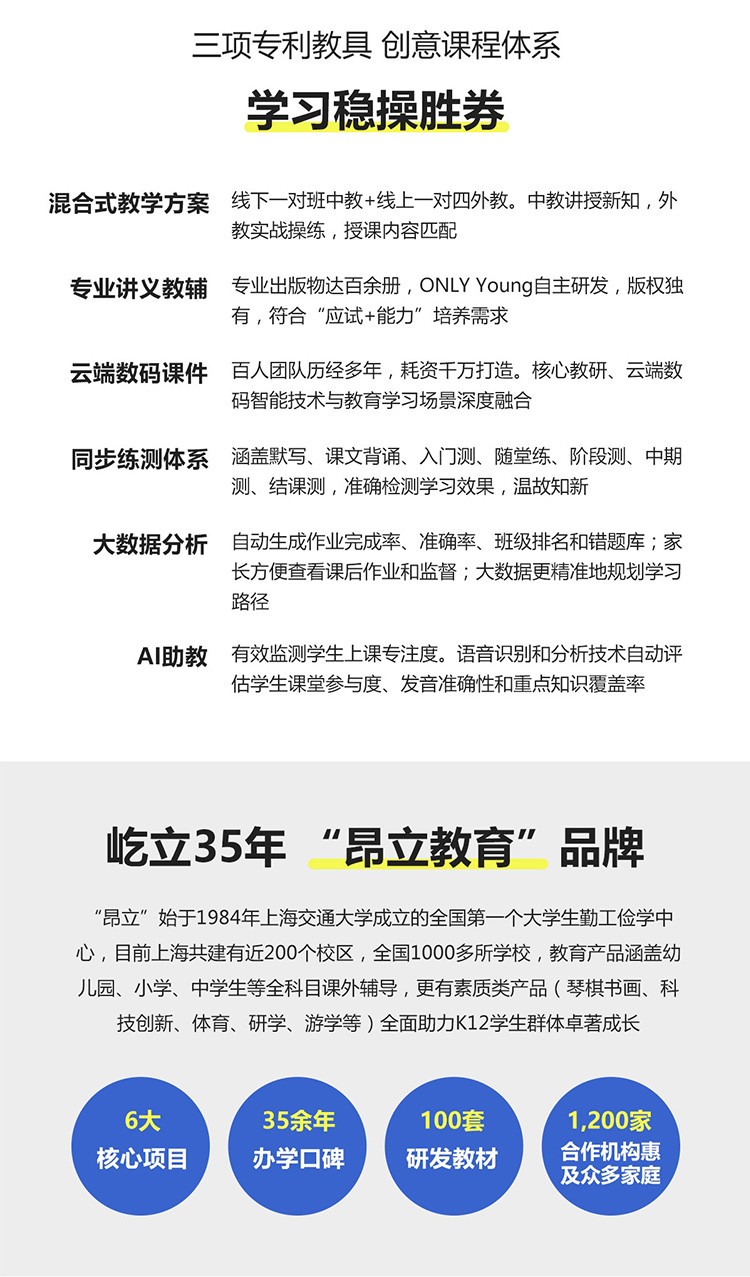 三项专利教具 创意课程体系

学习稳操胜券

混合式教学方案
线下一对班中教+线上一对四外教。中教讲授新知，外教实战操练，授课内容匹配

专业讲义教辅
专业出版物达百余册，ONLY Young自主研发，版权独有，符合“应试+能力”培养需求

云端数码课件
百人团队历经多年，耗资千万打造。核心教研、云端数码智能技术与教育学习场景深度融合

同步练测体系
涵盖默写、课文背诵、入门测、随堂练、阶段测、中期测、结课测，准确检测学习效果，温故知新

大数据分析
自动生成作业完成率、准确率、班级排名和错题库；家长方便查看课后作业和监督；大数据更精准地规划学习路径

AI助教
有效监测学生上课专注度。语音识别和分析技术自动评估学生课堂参与度、发音准确性和重点知识覆盖率

屹立35年 “昂立教育”品牌

“昂立”始于1984年上海交通大学成立的全国第一个大学生勤工俭学中心，目前上海共建有近200个校区，全国1000多所学校，教育产品涵盖幼儿园、小学、中学生等全科目课外辅导，更有素质类产品（琴棋书画、科技创新、体育、研学、游学等）全面助力K12学生群体卓著成长

6大
核心项目

35余年
办学口碑

100套
研发教材

1,200家
合作机构惠及众多家庭